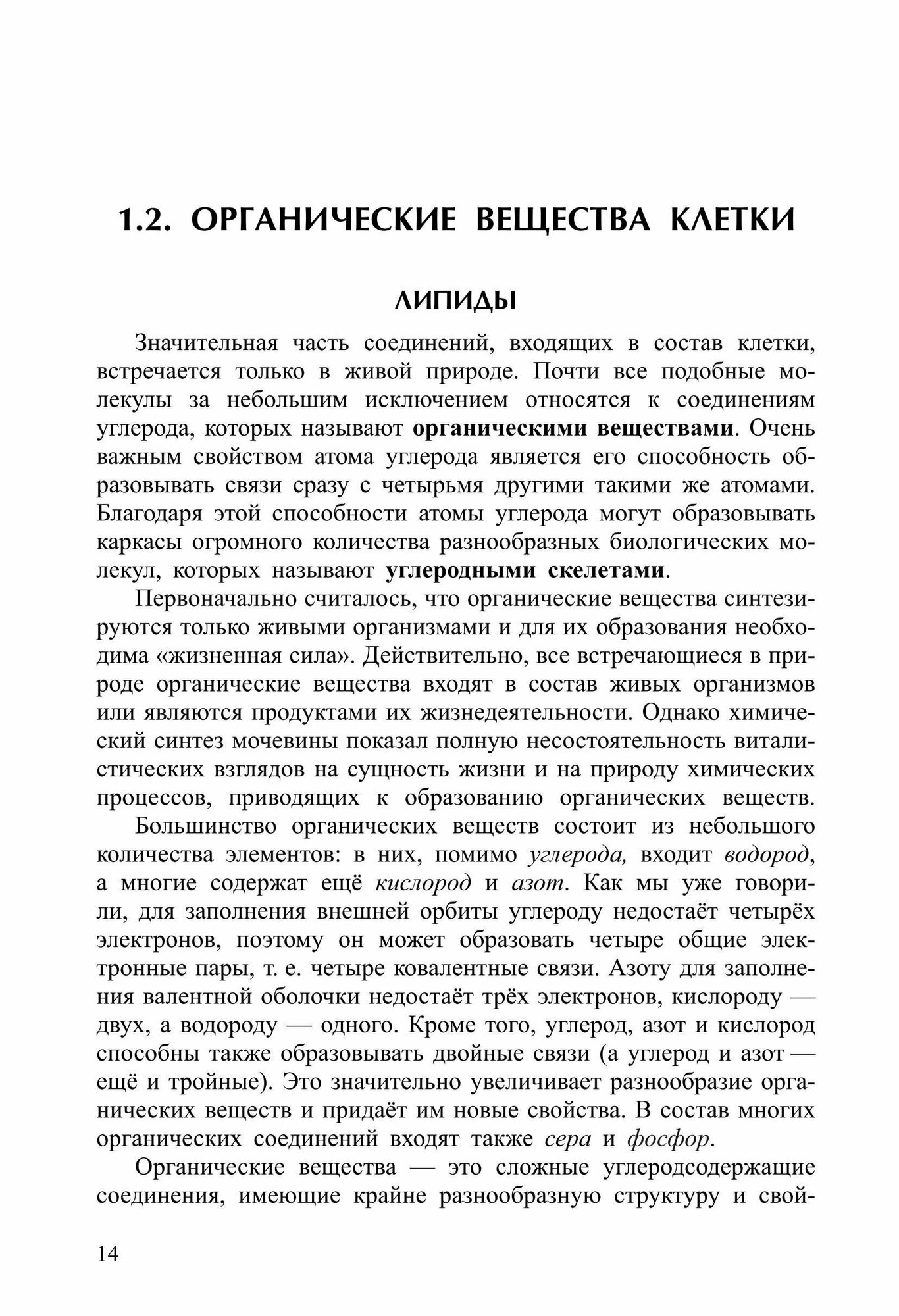 1.2. ОРГАНИЧЕСКИЕ ВЕЩЕСТВА КЛЕТКИ

ЛИПИДЫ

Значительная часть соединений, входящих в состав клетки, встречается только в живой природе. Почти все подобные молекулы за небольшим исключением относятся к соединениям углерода, которых называют органическими веществами. Очень важным свойством атома углерода является его способность образовывать связи сразу с четырьмя другими такими же атомами. Благодаря этой способности атомы углерода могут образовывать каркасы огромного количества разнообразных биологических молекул, которых называют углеродными скелетами.

Первоначально считалось, что органические вещества синтезируются только живыми организмами и для их образования необходима «жизненная сила». Действительно, все встречающиеся в природе органические вещества входят в состав живых организмов или являются продуктами их жизнедеятельности. Однако химический синтез мочевины показал полную несостоятельность виталистических взглядов на сущность жизни и на природу химических процессов, приводящих к образованию органических веществ.

Большинство органических веществ состоит из небольшого количества элементов: в них, помимо углерода, входит водород, а многие содержат ещё кислород и азот. Как мы уже говорили, для заполнения внешней орбиты углероду недостаёт четырёх электронов, поэтому он может образовать четыре общие электронные пары, т. е. четыре ковалентные связи. Азоту для заполнения валентной оболочки недостаёт трёх электронов, кислороду — двух, а водороду — одного. Кроме того, углерод, азот и кислород способны также образовывать двойные связи (а углерод и азот — ещё и тройные). Это значительно увеличивает разнообразие органических веществ и придаёт им новые свойства. В состав многих органических соединений входят также сера и фосфор.

Органические вещества — это сложные углеродсодержащие соединения, имеющие крайне разнообразную структуру и свой-

14